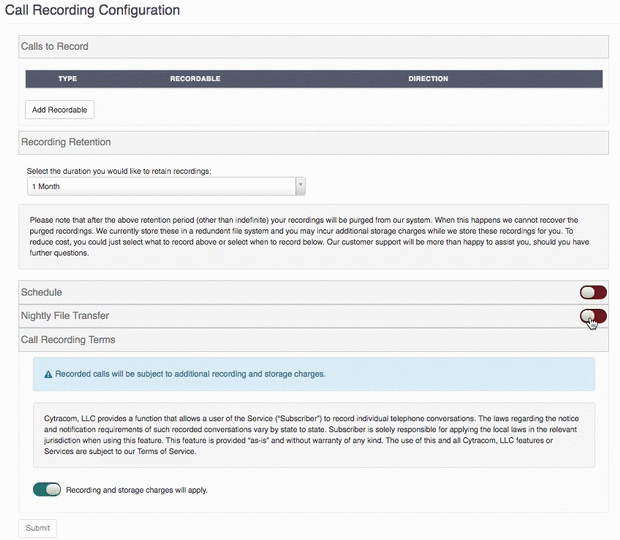 Call Recording Configuration

Calls to Record

| TYPE | RECORDABLE | DIRECTION |
|---|---|---|

Add Recordable

Recording Retention

Select the duration you would like to retain recordings:

1 Month

Please note that after the above retention period (other than indefinite) your recordings will be purged from our system. When this happens we cannot recover the purged recordings. We currently store these in a redundent file system and you may incur additional storage charges while we store these recordings for you. To reduce cost, you could just select what to record above or select when to record below. Our customer support will be more than happy to assist you, should you have further questions.

Schedule

Nightly File Transfer

Call Recording Terms

Recorded calls will be subject to additional recording and storage charges.

Cytracom, LLC provides a function that allows a user of the Service ("Subscriber") to record individual telephone conversations. The laws regarding the notice and notification requirements of such recorded conversations vary by state to state. Subscriber is solely responsible for applying the local laws in the relevant jurisdiction when using this feature. This feature is provided "as-is" and without warranty of any kind. The use of this and all Cytracom, LLC features or Services are subject to our Terms of Service.

Recording and storage charges will apply.

Submit